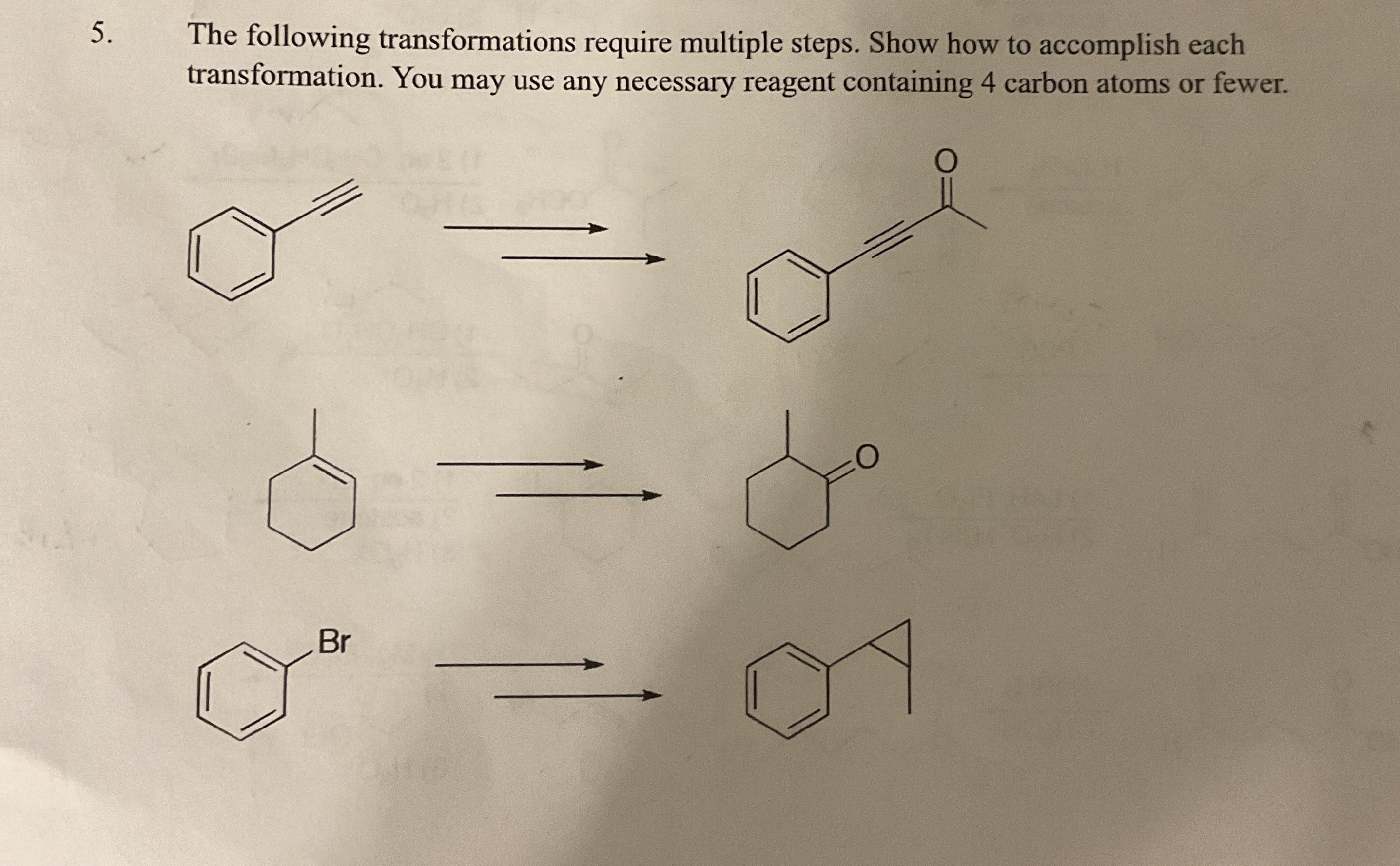 5. The following transformations require multiple steps. Show how to accomplish each transformation. You may use any necessary reagent containing 4 carbon atoms or fewer.

O

O

Br